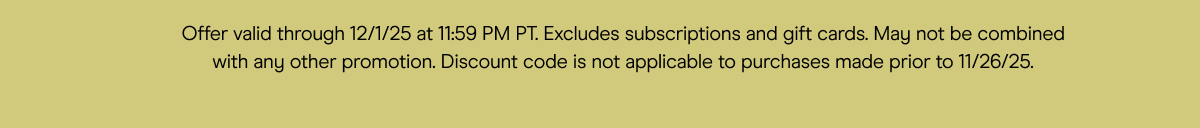 Offer valid through 12/1/25 at 11:59 PM PT. Excludes subscriptions and gift cards. May not be combined with any other promotion. Discount code is not applicable to purchases made prior to 11/26/25.